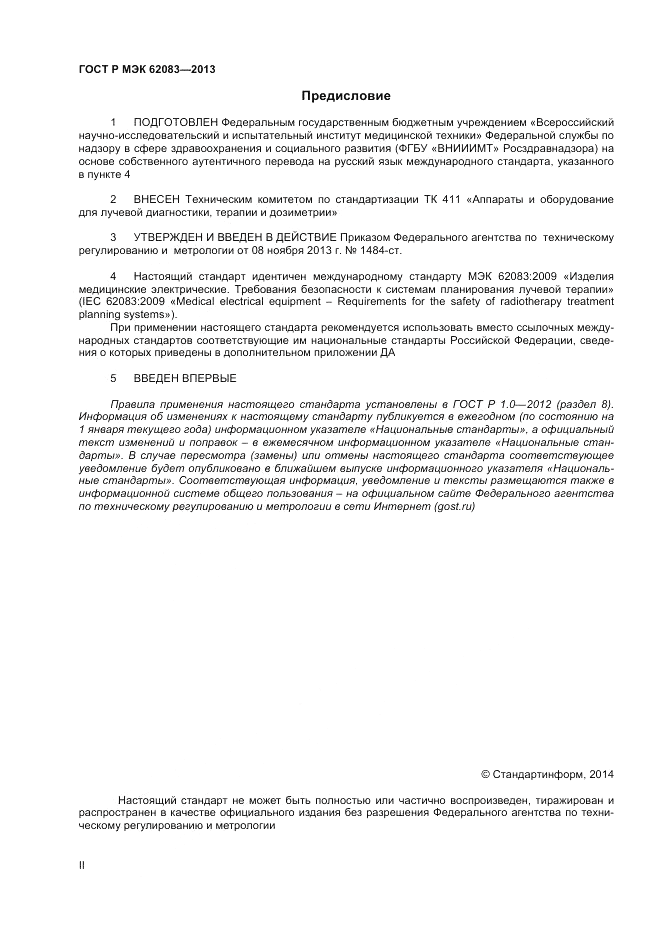 ГОСТ Р МЭК 62083—2013

Предисловие

1 ПОДГОТОВЛЕН Федеральным государственным бюджетным учреждением «Всероссийский научно-исследовательский и испытательный институт медицинской техники» Федеральной службы по надзору в сфере здравоохранения и социального развития (ФГБУ «ВНИИИМТ» Росздравнадзора) на основе собственного аутентичного перевода на русский язык международного стандарта, указанного в пункте 4

2 ВНЕСЕН Техническим комитетом по стандартизации ТК 411 «Аппараты и оборудование для лучевой диагностики, терапии и дозиметрии»

3 УТВЕРЖДЕН И ВВЕДЕН В ДЕЙСТВИЕ Приказом Федерального агентства по техническому регулированию и метрологии от 08 ноября 2013 г. № 1484-ст.

4 Настоящий стандарт идентичен международному стандарту МЭК 62083:2009 «Изделия медицинские электрические. Требования безопасности к системам планирования лучевой терапии» (IEC 62083:2009 «Medical electrical equipment – Requirements for the safety of radiotherapy treatment planning systems»).

При применении настоящего стандарта рекомендуется использовать вместо ссылочных международных стандартов соответствующие им национальные стандарты Российской Федерации, сведения о которых приведены в дополнительном приложении ДА

5 ВВЕДЕН ВПЕРВЫЕ

Правила применения настоящего стандарта установлены в ГОСТ Р 1.0—2012 (раздел 8). Информация об изменениях к настоящему стандарту публикуется в ежегодном (по состоянию на 1 января текущего года) информационном указателе «Национальные стандарты», а официальный текст изменений и поправок – в ежемесячном информационном указателе «Национальные стандарты». В случае пересмотра (замены) или отмены настоящего стандарта соответствующее уведомление будет опубликовано в ближайшем выпуске информационного указателя «Национальные стандарты». Соответствующая информация, уведомление и тексты размещаются также в информационной системе общего пользования – на официальном сайте Федерального агентства по техническому регулированию и метрологии в сети Интернет (gost.ru)

© Стандартинформ, 2014

Настоящий стандарт не может быть полностью или частично воспроизведен, тиражирован и распространен в качестве официального издания без разрешения Федерального агентства по техническому регулированию и метрологии

II